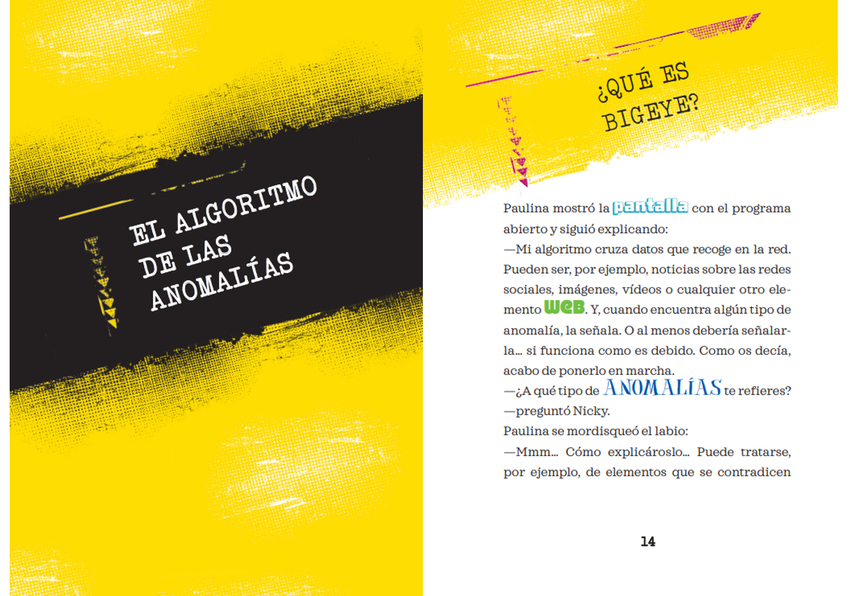 EL ALGORITMO
DE LAS
ANOMALÍAS

¿QUÉ ES
BIGEYE?

Paulina mostró la pantalla con el programa abierto y siguió explicando:

—Mi algoritmo cruza datos que recoge en la red. Pueden ser, por ejemplo, noticias sobre las redes sociales, imágenes, vídeos o cualquier otro elemento WEB. Y, cuando encuentra algún tipo de anomalía, la señala. O al menos debería señalarla... si funciona como es debido. Como os decía, acabo de ponerlo en marcha.

—¿A qué tipo de ANOMALÍAS te refieres? —preguntó Nicky.

Paulina se mordisqueó el labio:

—Mmm... Cómo explicároslo... Puede tratarse, por ejemplo, de elementos que se contradicen

14